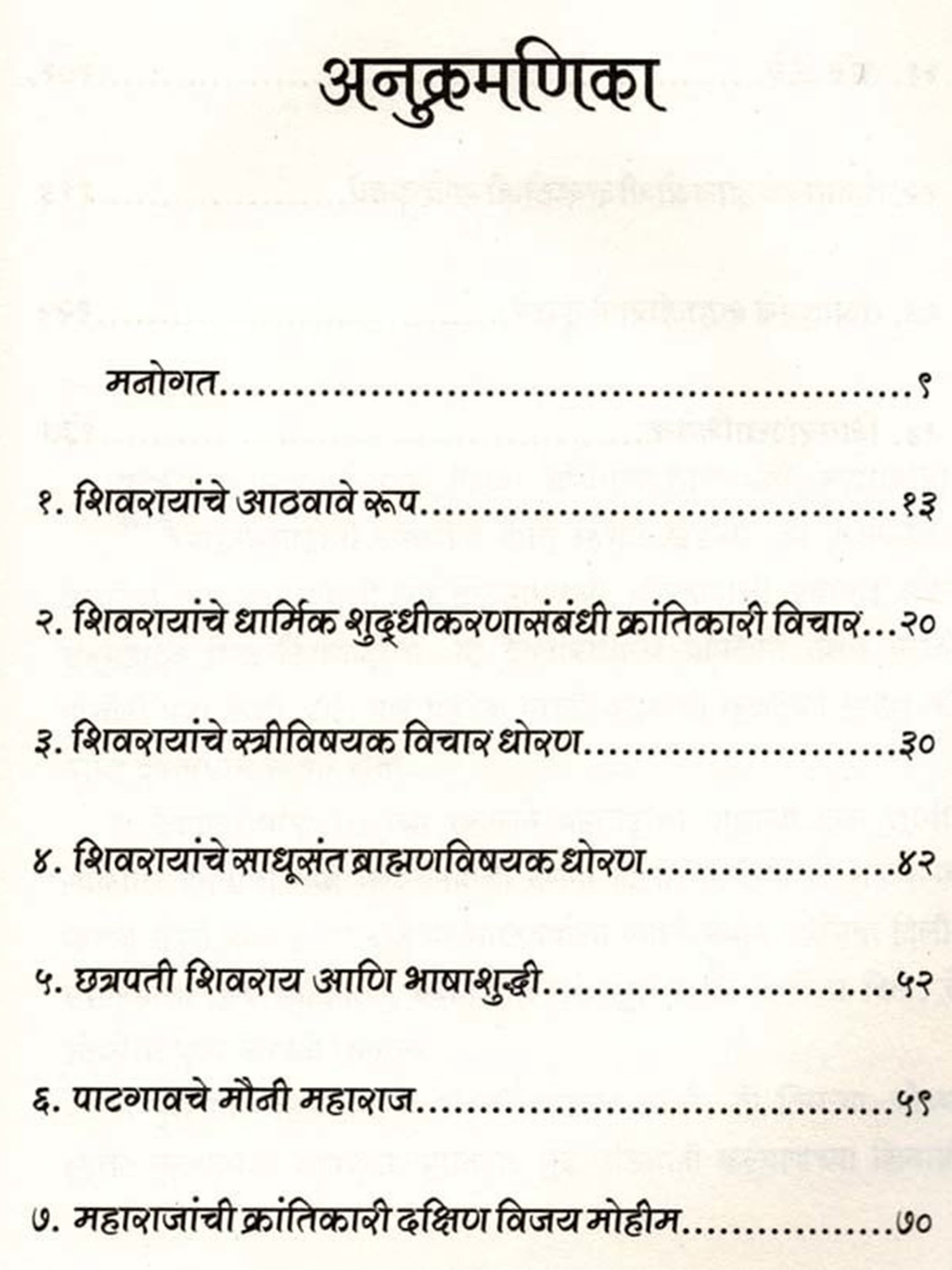 अनुक्रमणिका

मनोगत ९

१. शिवरायांचे आठवावे रूप १३

२. शिवरायांचे धार्मिक शुद्धीकरणासंबंधी क्रांतिकारी विचार २०

३. शिवरायांचे स्त्रीविषयक विचार धोरण ३०

४. शिवरायांचे साधूसंत ब्राह्मणविषयक धोरण ४२

५. छत्रपती शिवराय आणि भाषाशुद्धी ५२

६. पाटगावचे मौनी महाराज ५९

७. महाराजांची क्रांतिकारी दक्षिण विजय मोहीम ७०